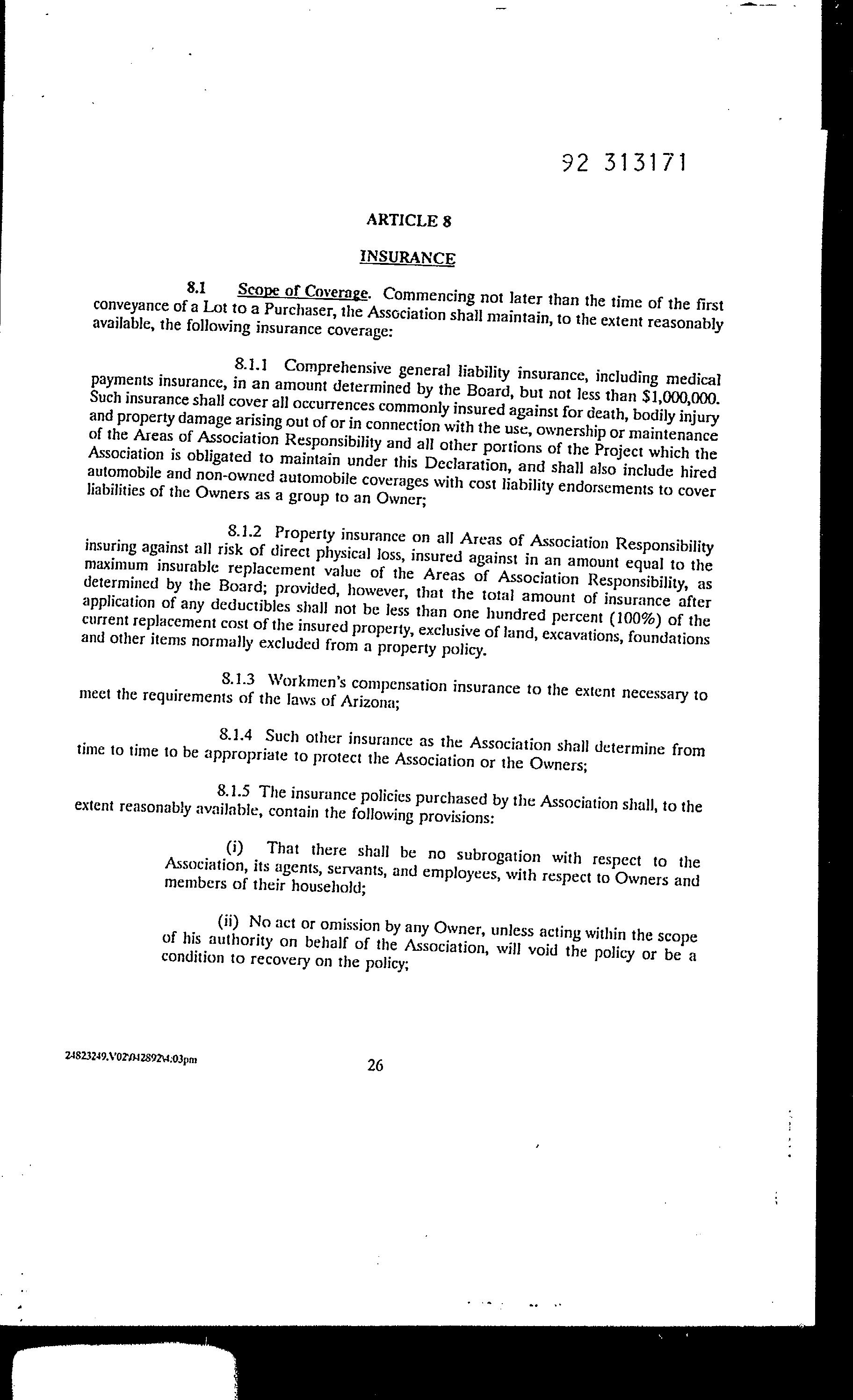 92 313171

ARTICLE 8

INSURANCE

8.1 Scope of Coverage. Commencing not later than the time of the first conveyance of a Lot to a Purchaser, the Association shall maintain, to the extent reasonably available, the following insurance coverage:

8.1.1 Comprehensive general liability insurance, including medical payments insurance, in an amount determined by the Board, but not less than $1,000,000. Such insurance shall cover all occurrences commonly insured against for death, bodily injury and property damage arising out of or in connection with the use, ownership or maintenance of the Areas of Association Responsibility and all other portions of the Project which the Association is obligated to maintain under this Declaration, and shall also include hired automobile and non-owned automobile coverages with cost liability endorsements to cover liabilities of the Owners as a group to an Owner;

8.1.2 Property insurance on all Areas of Association Responsibility insuring against all risk of direct physical loss, insured against in an amount equal to the maximum insurable replacement value of the Areas of Association Responsibility, as determined by the Board; provided, however, that the total amount of insurance after application of any deductibles shall not be less than one hundred percent (100%) of the current replacement cost of the insured property, exclusive of land, excavations, foundations and other items normally excluded from a property policy.

8.1.3 Workmen's compensation insurance to the extent necessary to meet the requirements of the laws of Arizona;

8.1.4 Such other insurance as the Association shall determine from time to time to be appropriate to protect the Association or the Owners;

8.1.5 The insurance policies purchased by the Association shall, to the extent reasonably available, contain the following provisions:

(i) That there shall be no subrogation with respect to the Association, its agents, servants, and employees, with respect to Owners and members of their household;

(ii) No act or omission by any Owner, unless acting within the scope of his authority on behalf of the Association, will void the policy or be a condition to recovery on the policy;

24823249.V02\042892\4:03pm

26